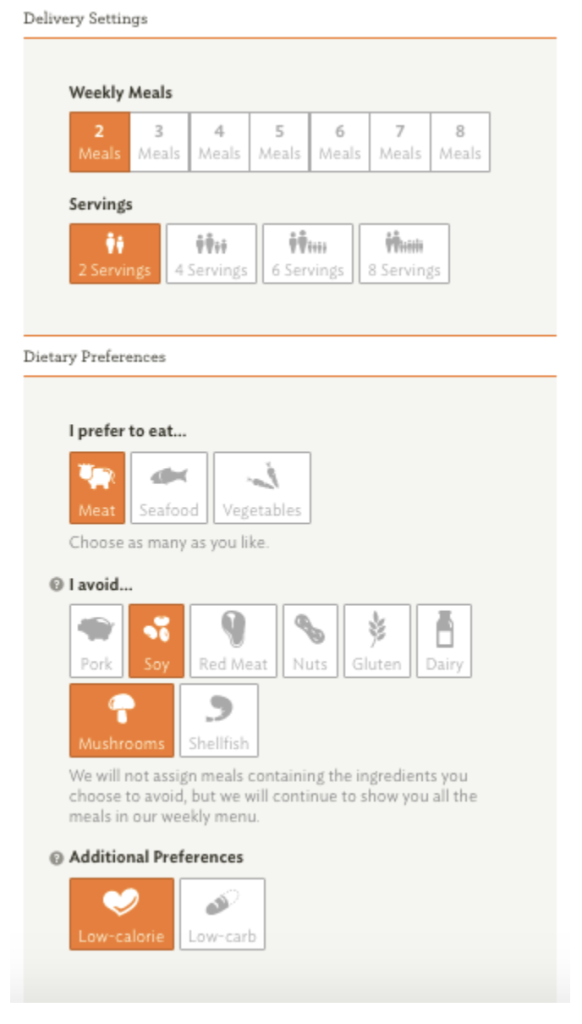 Delivery Settings

Weekly Meals

2 Meals
3 Meals
4 Meals
5 Meals
6 Meals
7 Meals
8 Meals

Servings

2 Servings
4 Servings
6 Servings
8 Servings

Dietary Preferences

I prefer to eat...

Meat
Seafood
Vegetables

Choose as many as you like.

I avoid...

Pork
Soy
Red Meat
Nuts
Gluten
Dairy
Mushrooms
Shellfish

We will not assign meals containing the ingredients you choose to avoid, but we will continue to show you all the meals in our weekly menu.

Additional Preferences

Low-calorie
Low-carb